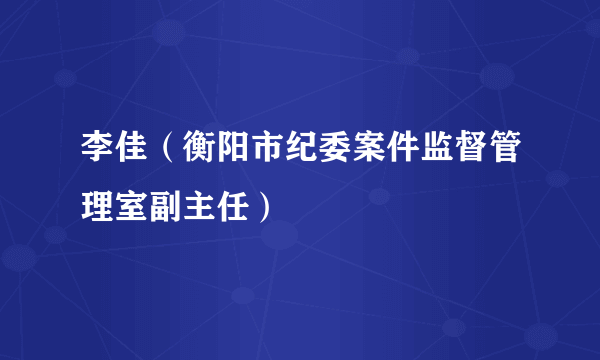 李佳（衡阳市纪委案件监督管理室副主任）